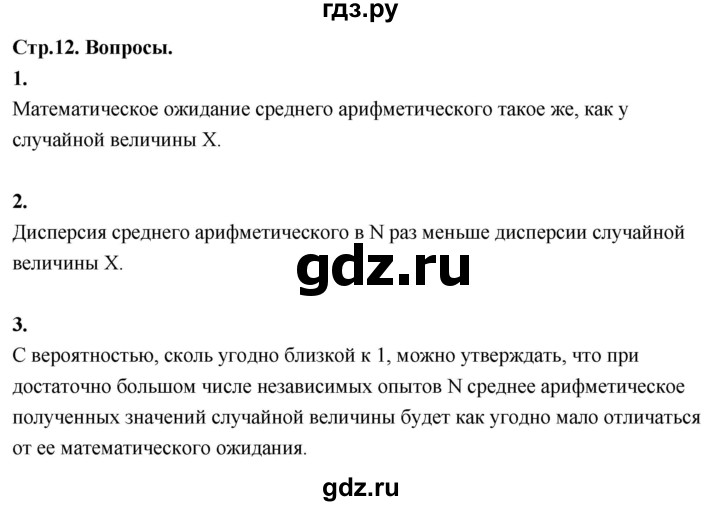 гдз.ру

Стр.12. Вопросы.

1.
Математическое ожидание среднего арифметического такое же, как у случайной величины X.

2.
Дисперсия среднего арифметического в N раз меньше дисперсии случайной величины X.

gdz.ru

3.
С вероятностью, сколь угодно близкой к 1, можно утверждать, что при достаточно большом числе независимых опытов N среднее арифметическое полученных значений случайной величины будет как угодно мало отличаться от ее математического ожидания.

gdz.ru